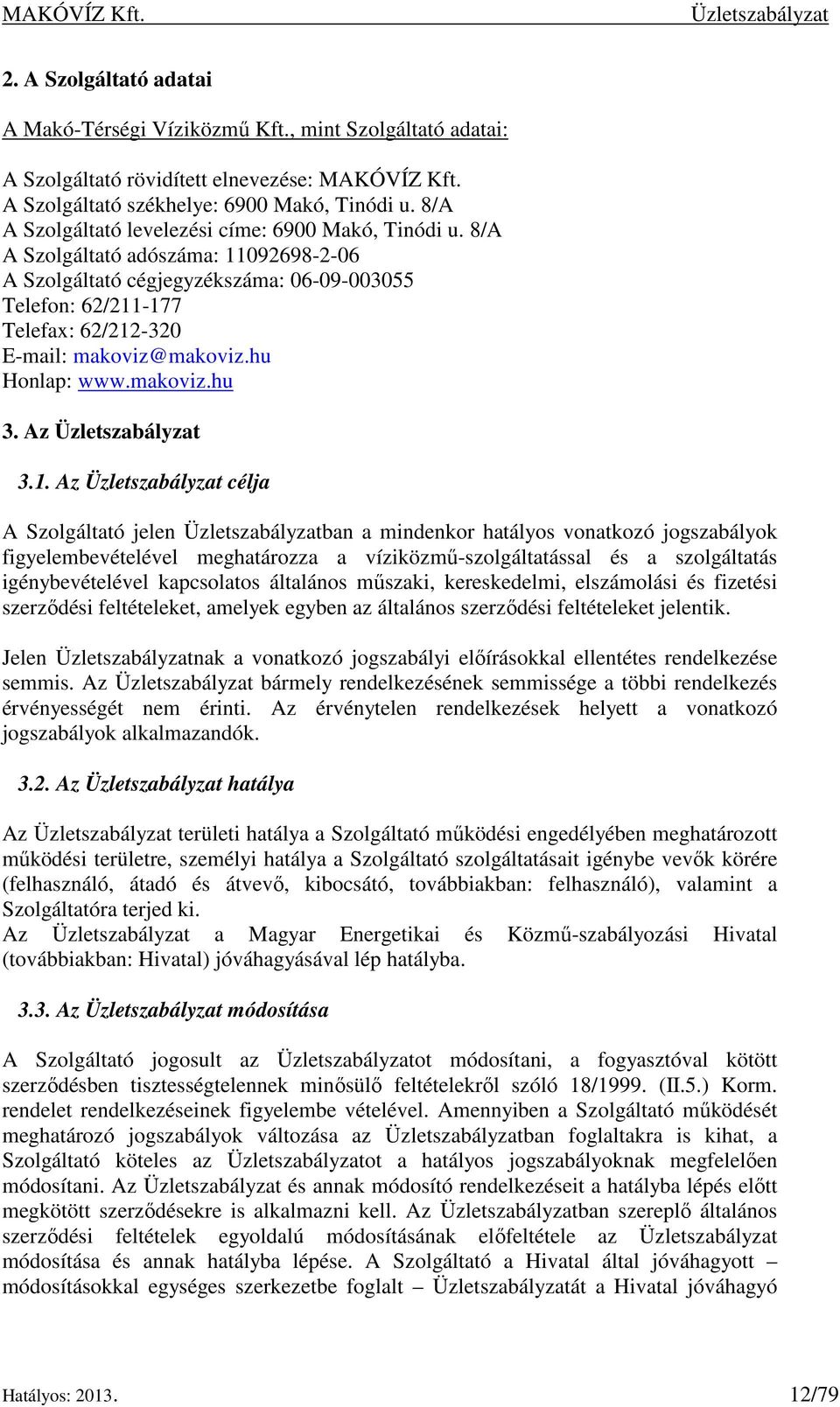 MAKÓVÍZ Kft. Üzletszabályzat

2. A Szolgáltató adatai

A Makó-Térségi Víziközmű Kft., mint Szolgáltató adatai:

A Szolgáltató rövidített elnevezése: MAKÓVÍZ Kft.
A Szolgáltató székhelye: 6900 Makó, Tinódi u. 8/A
A Szolgáltató levelezési címe: 6900 Makó, Tinódi u. 8/A
A Szolgáltató adószáma: 11092698-2-06
A Szolgáltató cégjegyzékszáma: 06-09-003055
Telefon: 62/211-177
Telefax: 62/212-320
E-mail: makoviz@makoviz.hu
Honlap: www.makoviz.hu

3. Az Üzletszabályzat

3.1. Az Üzletszabályzat célja

A Szolgáltató jelen Üzletszabályzatban a mindenkor hatályos vonatkozó jogszabályok figyelembevételével meghatározza a víziközmű-szolgáltatással és a szolgáltatás igénybevételével kapcsolatos általános műszaki, kereskedelmi, elszámolási és fizetési szerződési feltételeket, amelyek egyben az általános szerződési feltételeket jelentik.

Jelen Üzletszabályzatnak a vonatkozó jogszabályi előírásokkal ellentétes rendelkezése semmis. Az Üzletszabályzat bármely rendelkezésének semmissége a többi rendelkezés érvényességét nem érinti. Az érvénytelen rendelkezések helyett a vonatkozó jogszabályok alkalmazandók.

3.2. Az Üzletszabályzat hatálya

Az Üzletszabályzat területi hatálya a Szolgáltató működési engedélyében meghatározott működési területre, személyi hatálya a Szolgáltató szolgáltatásait igénybe vevők körére (felhasználó, átadó és átvevő, kibocsátó, továbbiakban: felhasználó), valamint a Szolgáltatóra terjed ki.
Az Üzletszabályzat a Magyar Energetikai és Közmű-szabályozási Hivatal (továbbiakban: Hivatal) jóváhagyásával lép hatályba.

3.3. Az Üzletszabályzat módosítása

A Szolgáltató jogosult az Üzletszabályzatot módosítani, a fogyasztóval kötött szerződésben tisztességtelennek minősülő feltételekről szóló 18/1999. (II.5.) Korm. rendelet rendelkezéseinek figyelembe vételével. Amennyiben a Szolgáltató működését meghatározó jogszabályok változása az Üzletszabályzatban foglaltakra is kihat, a Szolgáltató köteles az Üzletszabályzatot a hatályos jogszabályoknak megfelelően módosítani. Az Üzletszabályzat és annak módosító rendelkezéseit a hatályba lépés előtt megkötött szerződésekre is alkalmazni kell. Az Üzletszabályzatban szereplő általános szerződési feltételek egyoldalú módosításának előfeltétele az Üzletszabályzat módosítása és annak hatályba lépése. A Szolgáltató a Hivatal által jóváhagyott – módosításokkal egységes szerkezetbe foglalt – Üzletszabályzatát a Hivatal jóváhagyó

Hatályos: 2013. 12/79